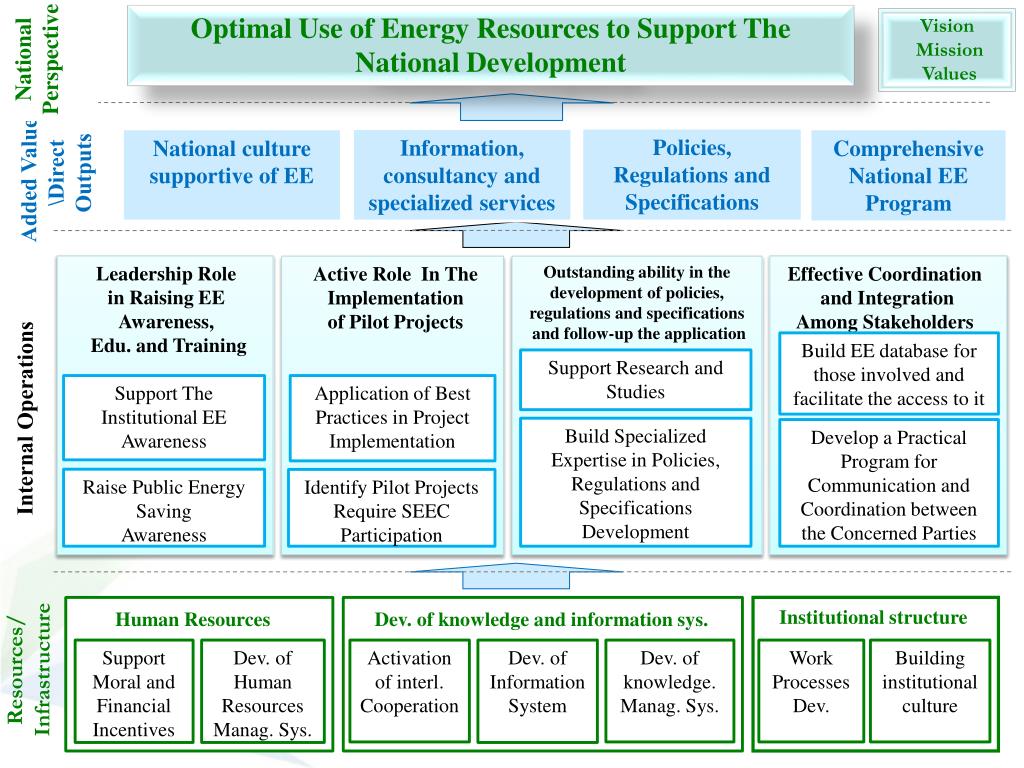 National Perspective

Optimal Use of Energy Resources to Support The National Development

Vision
Mission
Values

Added Value \Direct Outputs

National culture supportive of EE

Information, consultancy and specialized services

Policies, Regulations and Specifications

Comprehensive National EE Program

Internal Operations

Leadership Role in Raising EE Awareness, Edu. and Training

Support The Institutional EE Awareness

Raise Public Energy Saving Awareness

Active Role In The Implementation of Pilot Projects

Application of Best Practices in Project Implementation

Identify Pilot Projects Require SEEC Participation

Outstanding ability in the development of policies, regulations and specifications and follow-up the application

Support Research and Studies

Build Specialized Expertise in Policies, Regulations and Specifications Development

Effective Coordination and Integration Among Stakeholders

Build EE database for those involved and facilitate the access to it

Develop a Practical Program for Communication and Coordination between the Concerned Parties

Resources/ Infrastructure

Human Resources

Support Moral and Financial Incentives

Dev. of Human Resources Manag. Sys.

Dev. of knowledge and information sys.

Activation of interl. Cooperation

Dev. of Information System

Dev. of knowledge. Manag. Sys.

Institutional structure

Work Processes Dev.

Building institutional culture